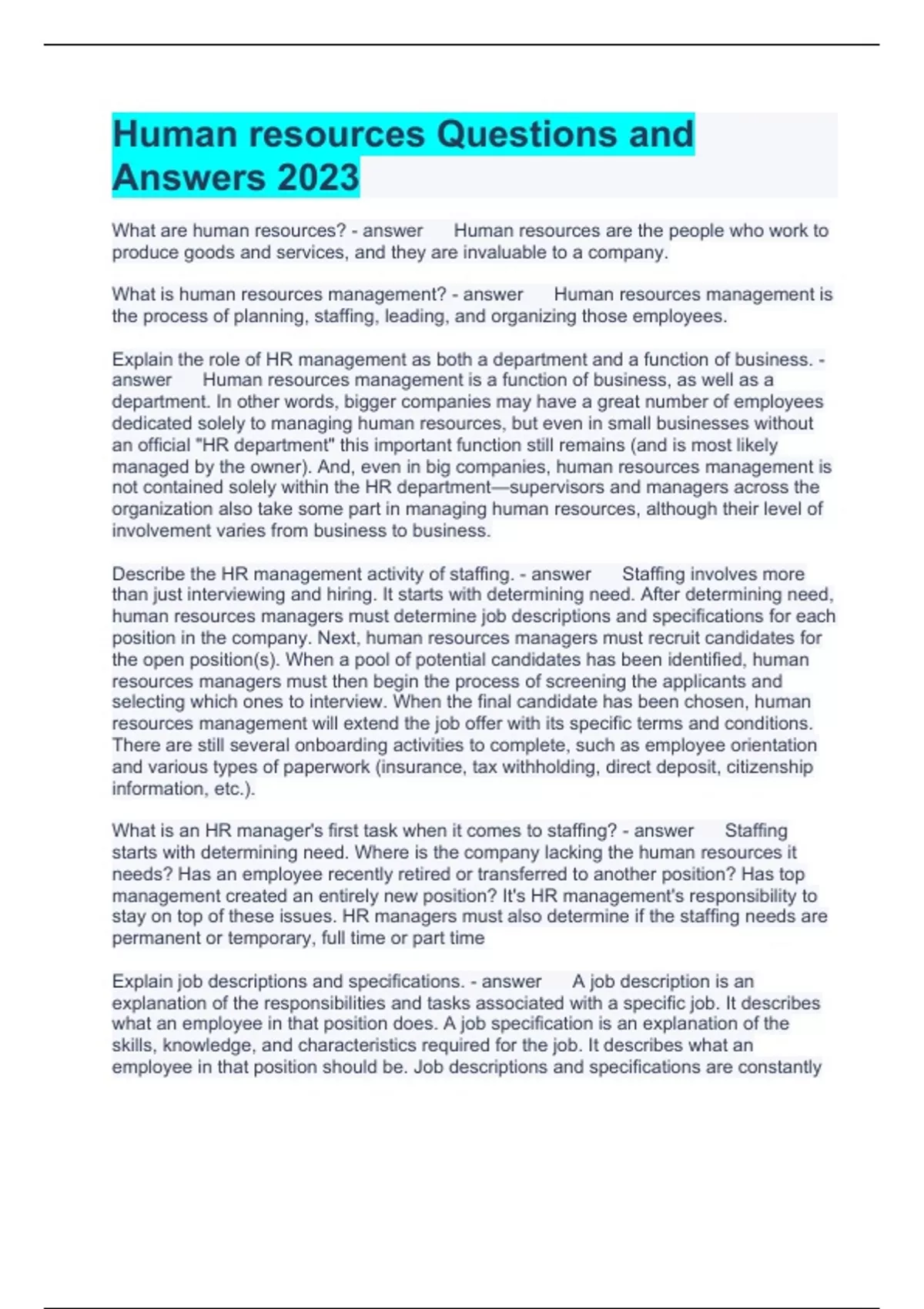 Human resources Questions and Answers 2023

What are human resources? - answer Human resources are the people who work to produce goods and services, and they are invaluable to a company.

What is human resources management? - answer Human resources management is the process of planning, staffing, leading, and organizing those employees.

Explain the role of HR management as both a department and a function of business. - answer Human resources management is a function of business, as well as a department. In other words, bigger companies may have a great number of employees dedicated solely to managing human resources, but even in small businesses without an official "HR department" this important function still remains (and is most likely managed by the owner). And, even in big companies, human resources management is not contained solely within the HR department—supervisors and managers across the organization also take some part in managing human resources, although their level of involvement varies from business to business.

Describe the HR management activity of staffing. - answer Staffing involves more than just interviewing and hiring. It starts with determining need. After determining need, human resources managers must determine job descriptions and specifications for each position in the company. Next, human resources managers must recruit candidates for the open position(s). When a pool of potential candidates has been identified, human resources managers must then begin the process of screening the applicants and selecting which ones to interview. When the final candidate has been chosen, human resources management will extend the job offer with its specific terms and conditions. There are still several onboarding activities to complete, such as employee orientation and various types of paperwork (insurance, tax withholding, direct deposit, citizenship information, etc.).

What is an HR manager's first task when it comes to staffing? - answer Staffing starts with determining need. Where is the company lacking the human resources it needs? Has an employee recently retired or transferred to another position? Has top management created an entirely new position? It's HR management's responsibility to stay on top of these issues. HR managers must also determine if the staffing needs are permanent or temporary, full time or part time

Explain job descriptions and specifications. - answer A job description is an explanation of the responsibilities and tasks associated with a specific job. It describes what an employee in that position does. A job specification is an explanation of the skills, knowledge, and characteristics required for the job. It describes what an employee in that position should be. Job descriptions and specifications are constantly